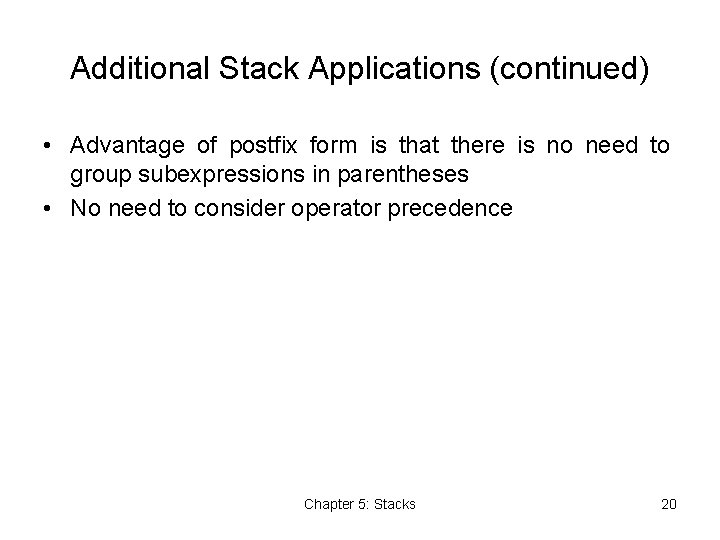 Additional Stack Applications (continued)

• Advantage of postfix form is that there is no need to group subexpressions in parentheses
• No need to consider operator precedence

Chapter 5: Stacks

20